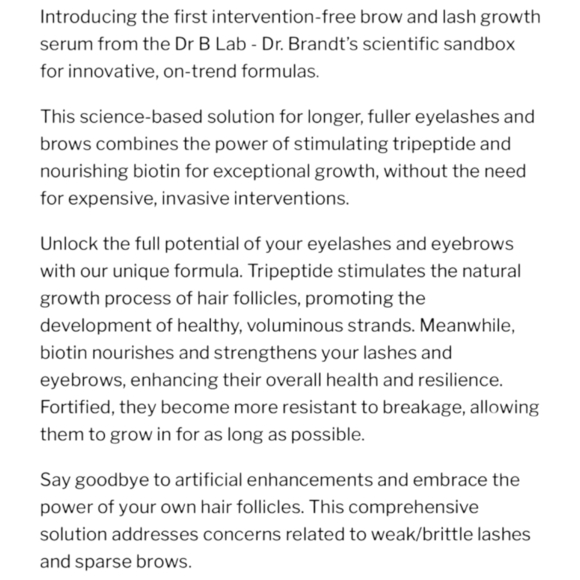 Introducing the first intervention-free brow and lash growth serum from the Dr B Lab - Dr. Brandt's scientific sandbox for innovative, on-trend formulas.

This science-based solution for longer, fuller eyelashes and brows combines the power of stimulating tripeptide and nourishing biotin for exceptional growth, without the need for expensive, invasive interventions.

Unlock the full potential of your eyelashes and eyebrows with our unique formula. Tripeptide stimulates the natural growth process of hair follicles, promoting the development of healthy, voluminous strands. Meanwhile, biotin nourishes and strengthens your lashes and eyebrows, enhancing their overall health and resilience. Fortified, they become more resistant to breakage, allowing them to grow in for as long as possible.

Say goodbye to artificial enhancements and embrace the power of your own hair follicles. This comprehensive solution addresses concerns related to weak/brittle lashes and sparse brows.